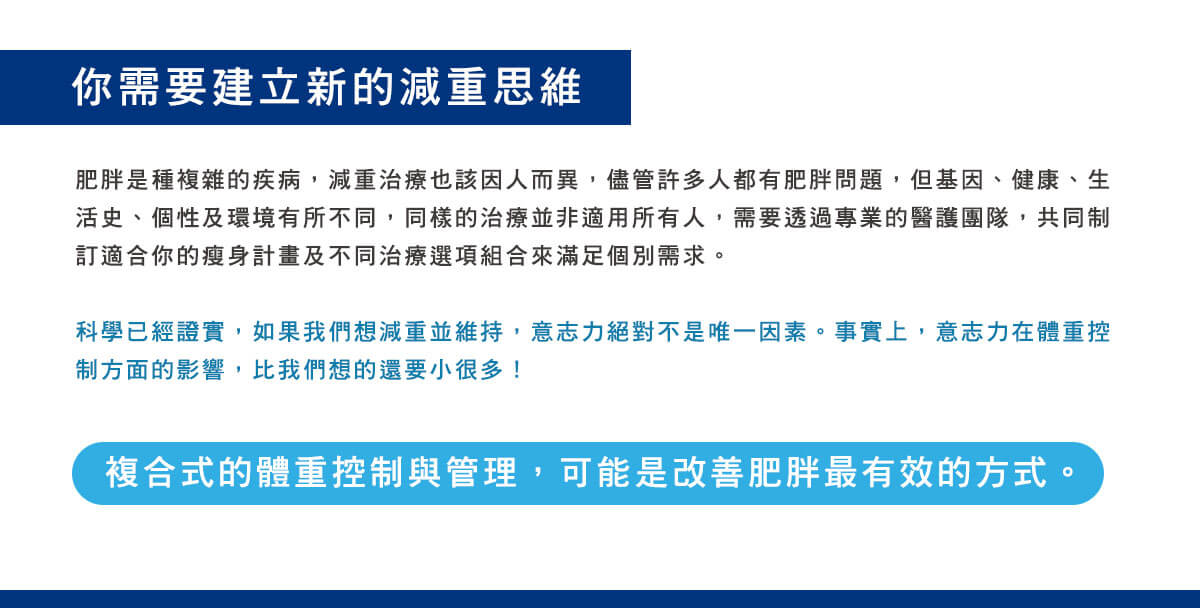 你需要建立新的減重思維

肥胖是種複雜的疾病，減重治療也該因人而異，儘管許多人都有肥胖問題，但基因、健康、生活史、個性及環境有所不同，同樣的治療並非適用所有人，需要透過專業的醫護團隊，共同制訂適合你的瘦身計畫及不同治療選項組合來滿足個別需求。

科學已經證實，如果我們想減重並維持，意志力絕對不是唯一因素。事實上，意志力在體重控制方面的影響，比我們想的還要小很多！

複合式的體重控制與管理，可能是改善肥胖最有效的方式。